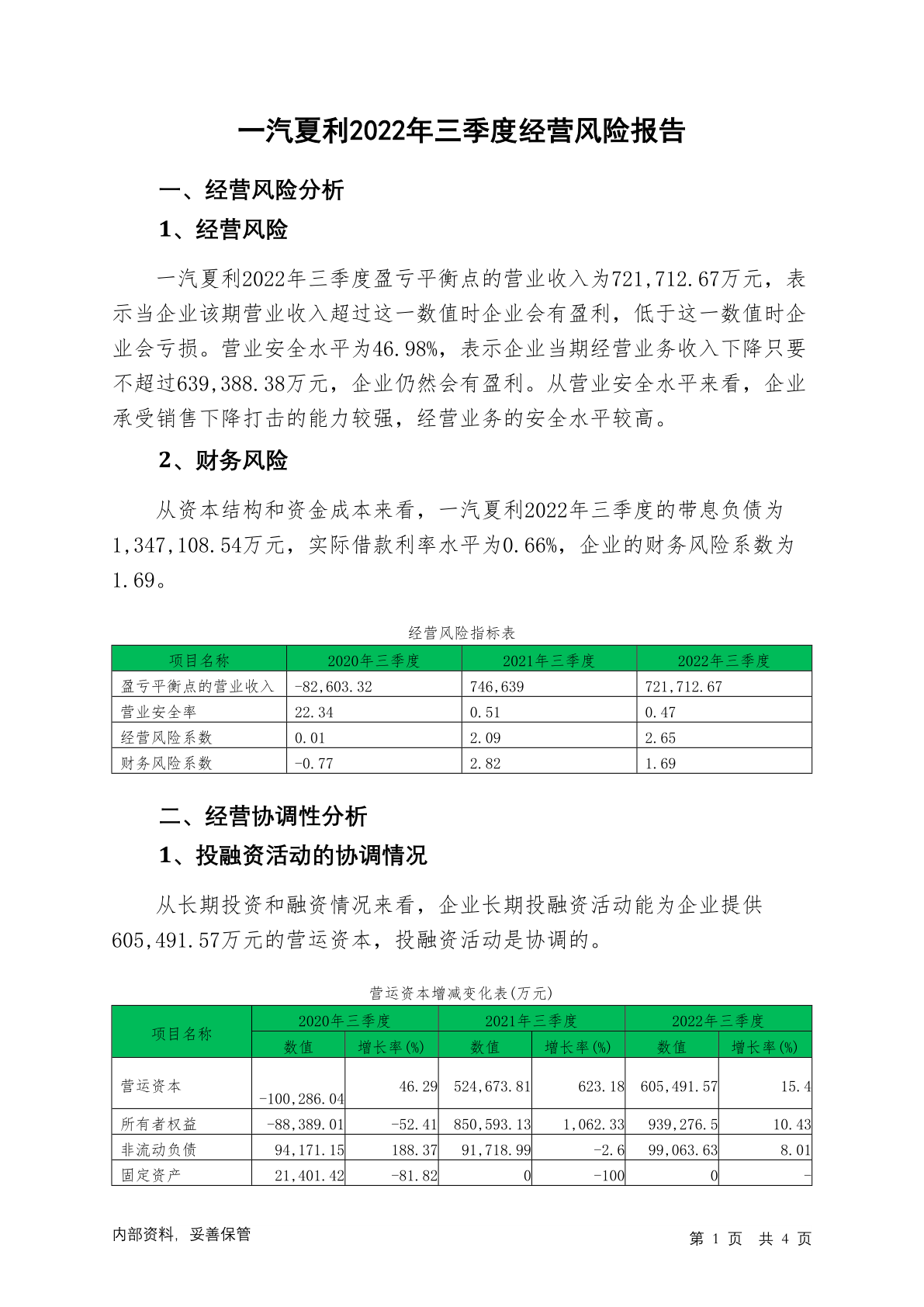 一汽夏利2022年三季度经营风险报告

一、经营风险分析

1、经营风险

一汽夏利2022年三季度盈亏平衡点的营业收入为721,712.67万元，表示当企业该期营业收入超过这一数值时企业会有盈利，低于这一数值时企业会亏损。营业安全水平为46.98%，表示企业当期经营业务收入下降只要不超过639,388.38万元，企业仍然会有盈利。从营业安全水平来看，企业承受销售下降打击的能力较强，经营业务的安全水平较高。

2、财务风险

从资本结构和资金成本来看，一汽夏利2022年三季度的带息负债为1,347,108.54万元，实际借款利率水平为0.66%，企业的财务风险系数为1.69。

经营风险指标表

| 项目名称 | 2020年三季度 | 2021年三季度 | 2022年三季度 |
|---|---|---|---|
| 盈亏平衡点的营业收入 | -82,603.32 | 746,639 | 721,712.67 |
| 营业安全率 | 22.34 | 0.51 | 0.47 |
| 经营风险系数 | 0.01 | 2.09 | 2.65 |
| 财务风险系数 | -0.77 | 2.82 | 1.69 |

二、经营协调性分析

1、投融资活动的协调情况

从长期投资和融资情况来看，企业长期投融资活动能为企业提供605,491.57万元的营运资本，投融资活动是协调的。

营运资本增减变化表(万元)

| 项目名称 | 2020年三季度 数值 | 2020年三季度 增长率(%) | 2021年三季度 数值 | 2021年三季度 增长率(%) | 2022年三季度 数值 | 2022年三季度 增长率(%) |
|---|---|---|---|---|---|---|
| 营运资本 | -100,286.04 | 46.29 | 524,673.81 | 623.18 | 605,491.57 | 15.4 |
| 所有者权益 | -88,389.01 | -52.41 | 850,593.13 | 1,062.33 | 939,276.5 | 10.43 |
| 非流动负债 | 94,171.15 | 188.37 | 91,718.99 | -2.6 | 99,063.63 | 8.01 |
| 固定资产 | 21,401.42 | -81.82 | 0 | -100 | 0 | - |

内部资料，妥善保管

第 1 页 共 4 页